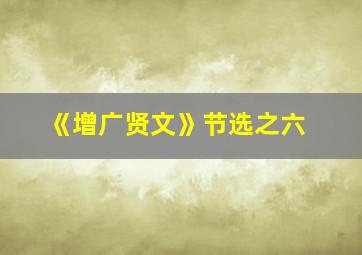 《增广贤文》节选之六